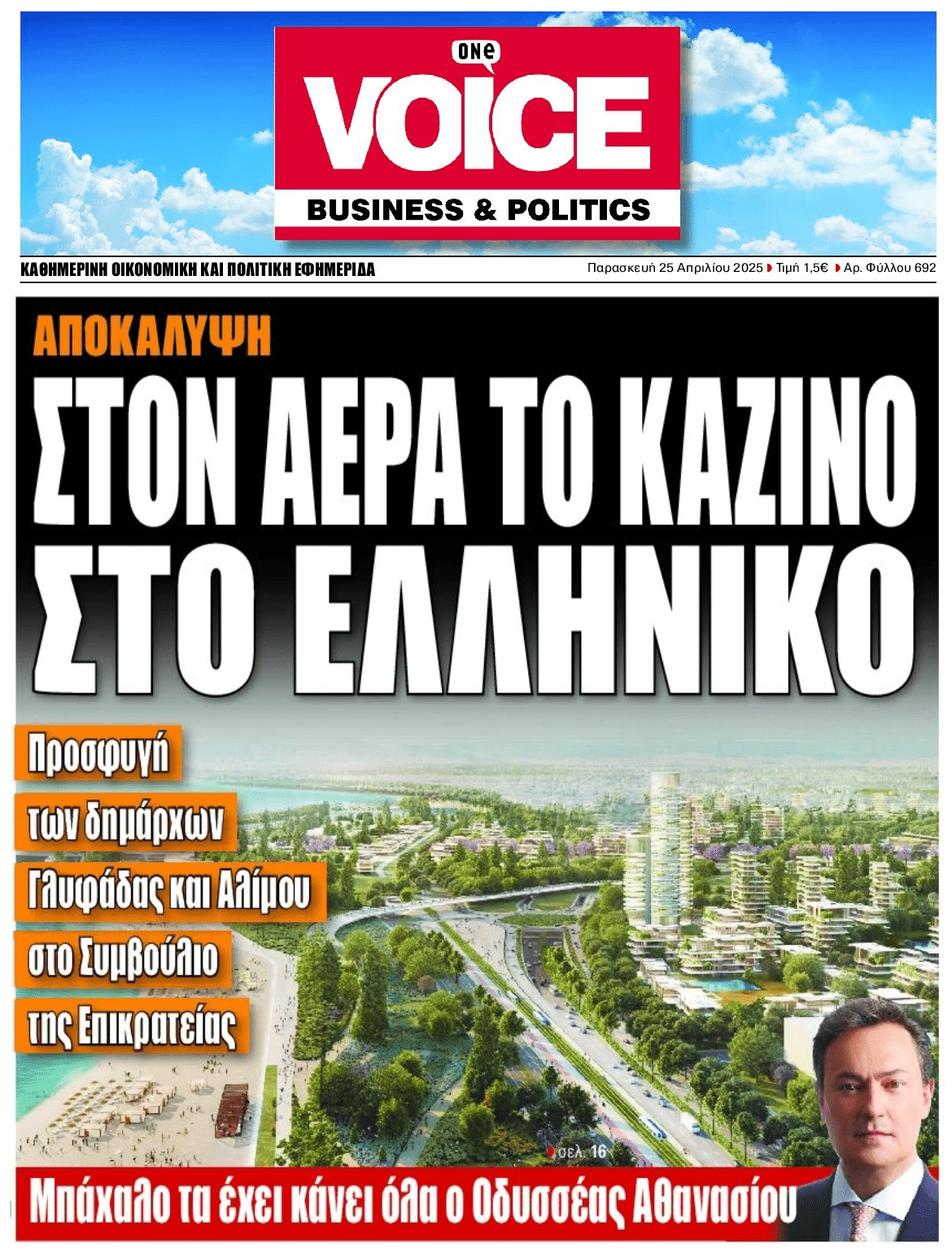 one
VOICE
BUSINESS & POLITICS

ΚΑΘΗΜΕΡΙΝΗ ΟΙΚΟΝΟΜΙΚΗ ΚΑΙ ΠΟΛΙΤΙΚΗ ΕΦΗΜΕΡΙΔΑ

Παρασκευή 25 Απριλίου 2025 Τιμή 1,5€ Αρ. Φύλλου 692

ΑΠΟΚΑΛΥΨΗ

ΣΤΟΝ ΑΕΡΑ ΤΟ ΚΑΖΙΝΟ ΣΤΟ ΕΛΛΗΝΙΚΟ

Προσφυγή των δημάρχων Γλυφάδας και Αλίμου στο Συμβούλιο της Επικρατείας

σελ. 16

Μπάχαλο τα έχει κάνει όλα ο Οδυσσέας Αθανασίου